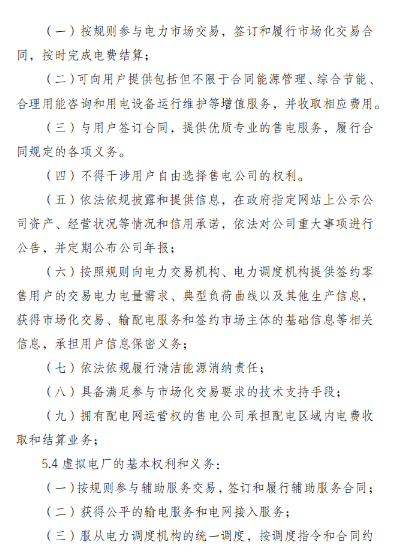 （一）按规则参与电力市场交易，签订和履行市场化交易合同，按时完成电费结算；

（二）可向用户提供包括但不限于合同能源管理、综合节能、合理用能咨询和用电设备运行维护等增值服务，并收取相应费用。

（三）与用户签订合同，提供优质专业的售电服务，履行合同规定的各项义务。

（四）不得干涉用户自由选择售电公司的权利。

（五）依法依规披露和提供信息，在政府指定网站上公示公司资产、经营状况等情况和信用承诺，依法对公司重大事项进行公告，并定期公布公司年报；

（六）按照规则向电力交易机构、电力调度机构提供签约零售用户的交易电力电量需求、典型负荷曲线以及其他生产信息，获得市场化交易、输配电服务和签约市场主体的基础信息等相关信息，承担用户信息保密义务；

（七）依法依规履行清洁能源消纳责任；

（八）具备满足参与市场化交易要求的技术支持手段；

（九）拥有配电网运营权的售电公司承担配电区域内电费收取和结算业务；

5.4 虚拟电厂的基本权利和义务：

（一）按规则参与辅助服务交易，签订和履行辅助服务合同；

（二）获得公平的输电服务和电网接入服务；

（三）服从电力调度机构的统一调度，按调度指令和合同约